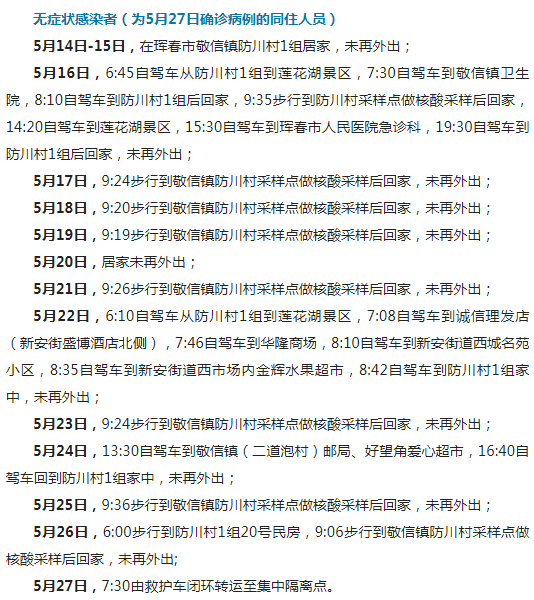 无症状感染者（为5月27日确诊病例的同住人员）

5月14日-15日，在珲春市敬信镇防川村1组居家，未再外出；

5月16日，6:45自驾车从防川村1组到莲花湖景区，7:30自驾车到敬信镇卫生院，8:10自驾车到防川村1组后回家，9:35步行到防川村采样点做核酸采样后回家，14:20自驾车到莲花湖景区，15:30自驾车到珲春市人民医院急诊科，19:30自驾车到防川村1组后回家，未再外出；

5月17日，9:24步行到敬信镇防川村采样点做核酸采样后回家，未再外出；

5月18日，9:20步行到敬信镇防川村采样点做核酸采样后回家，未再外出；

5月19日，9:19步行到敬信镇防川村采样点做核酸采样后回家，未再外出；

5月20日，居家未再外出；

5月21日，9:26步行到敬信镇防川村采样点做核酸采样后回家，未再外出；

5月22日，6:10自驾车从防川村1组到莲花湖景区，7:08自驾车到诚信理发店（新安街盛博酒店北侧），7:46自驾车到华隆商场，8:10自驾车到新安街道西城名苑小区，8:35自驾车到新安街道西市场内金辉水果超市，8:42自驾车到防川村1组家中，未再外出；

5月23日，9:24步行到敬信镇防川村采样点做核酸采样后回家，未再外出；

5月24日，13:30自驾车到敬信镇（二道泡村）邮局、好望角爱心超市，16:40自驾车回到防川村1组家中，未再外出；

5月25日，9:36步行到敬信镇防川村采样点做核酸采样后回家，未再外出；

5月26日，6:00步行到防川村1组20号民房，9:06步行到敬信镇防川村采样点做核酸采样后回家，未再外出;

5月27日，7:30由救护车闭环转运至集中隔离点。